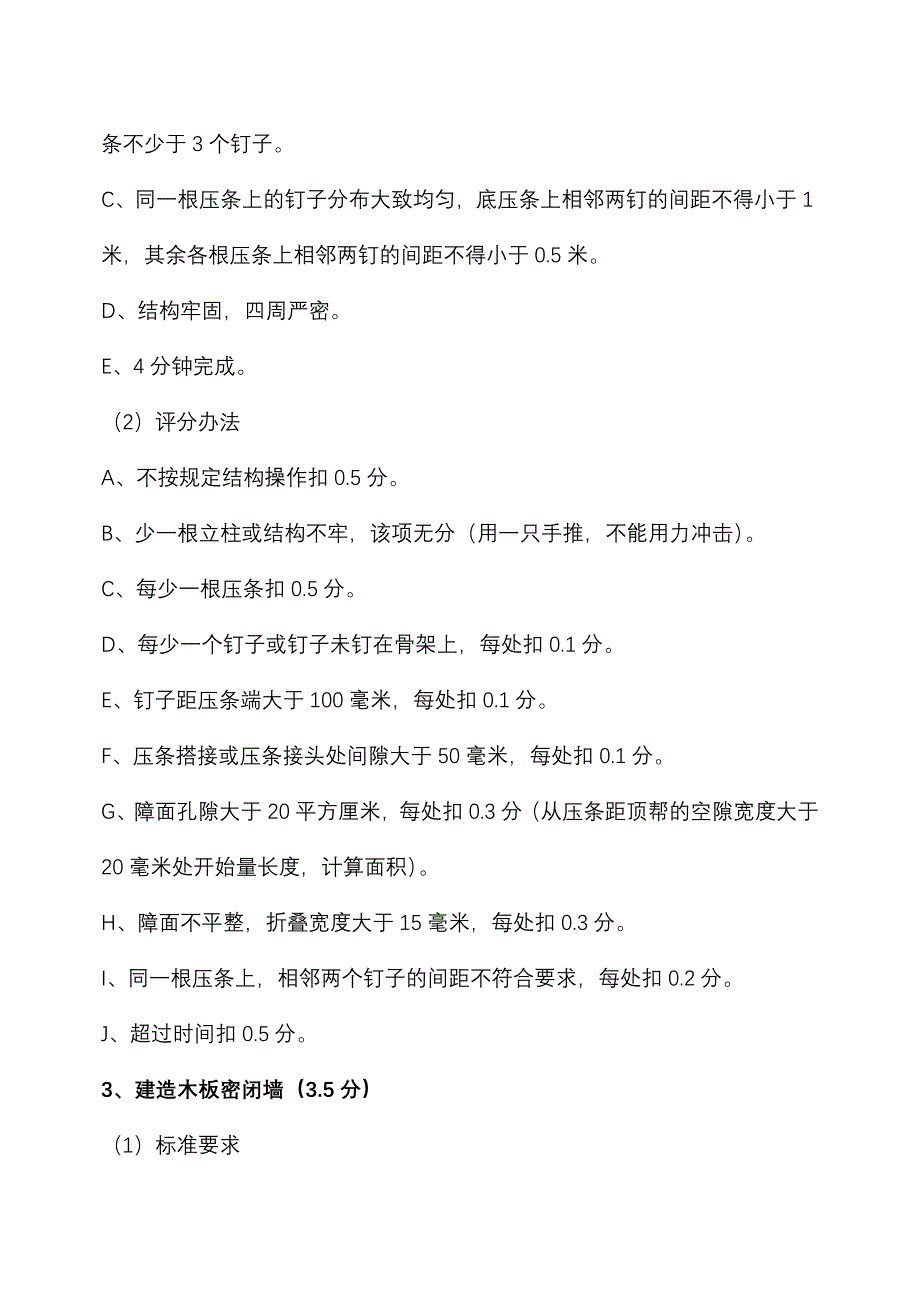 条不少于 3 个钉子。

C、同一根压条上的钉子分布大致均匀，底压条上相邻两钉的间距不得小于 1 米，其余各根压条上相邻两钉的间距不得小于 0.5 米。

D、结构牢固，四周严密。

E、4 分钟完成。

（2）评分办法

A、不按规定结构操作扣 0.5 分。

B、少一根立柱或结构不牢，该项无分（用一只手推，不能用力冲击）。

C、每少一根压条扣 0.5 分。

D、每少一个钉子或钉子未钉在骨架上，每处扣 0.1 分。

E、钉子距压条端大于 100 毫米，每处扣 0.1 分。

F、压条搭接或压条接头处间隙大于 50 毫米，每处扣 0.1 分。

G、障面孔隙大于 20 平方厘米，每处扣 0.3 分（从压条距顶帮的空隙宽度大于 20 毫米处开始量长度，计算面积）。

H、障面不平整，折叠宽度大于 15 毫米，每处扣 0.3 分。

I、同一根压条上，相邻两个钉子的间距不符合要求，每处扣 0.2 分。

J、超过时间扣 0.5 分。

3、建造木板密闭墙（3.5 分）

（1）标准要求